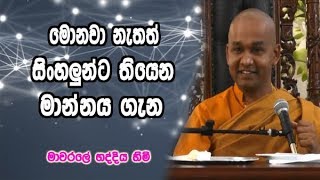 මොනවා නැතත් සිංහලුන්ට තියෙන මාන්නය ගැන

මාවරලේ භද්දිය හිමි